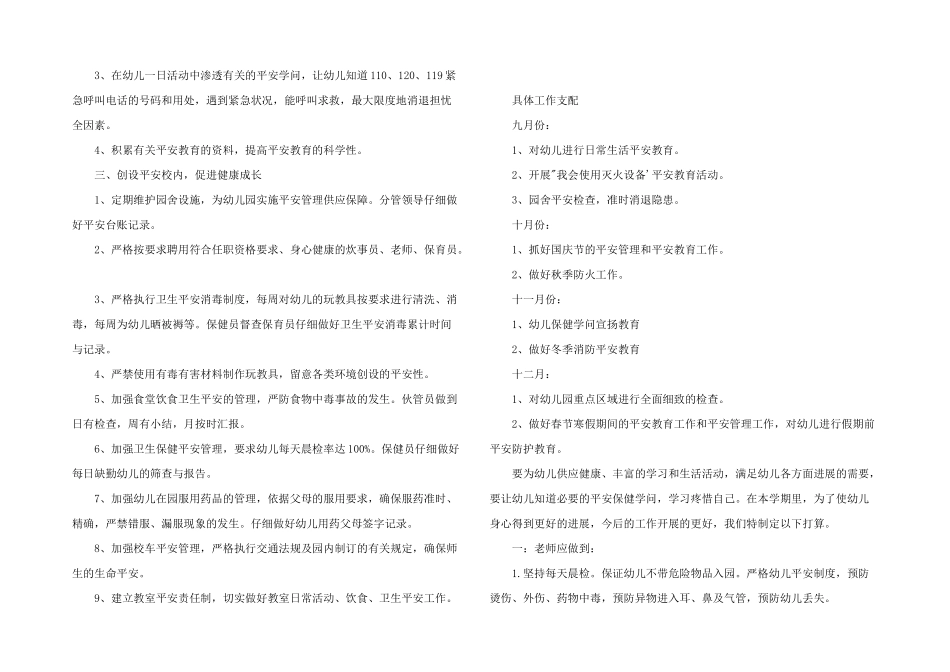 3、在幼儿一日活动中渗透有关的平安学问，让幼儿知道110、120、119紧急呼叫电话的号码和用处，遇到紧急状况，能呼叫求救，最大限度地消退担忧全因素。

4、积累有关平安教育的资料，提高平安教育的科学性。

三、创设平安校内，促进健康成长

1、定期维护园舍设施，为幼儿园实施平安管理供应保障。分管领导仔细做好平安台账记录。

2、严格按要求聘用符合任职资格要求、身心健康的炊事员、老师、保育员。

3、严格执行卫生平安消毒制度，每周对幼儿的玩教具按要求进行清洗、消毒，每周为幼儿晒被褥等。保健员督查保育员仔细做好卫生平安消毒累计时间与记录。

4、严禁使用有毒有害材料制作玩教具，留意各类环境创设的平安性。

5、加强食堂饮食卫生平安的管理，严防食物中毒事故的发生。伙管员做到日有检查，周有小结，月按时汇报。

6、加强卫生保健平安管理，要求幼儿每天晨检率达100%。保健员仔细做好每日缺勤幼儿的筛查与报告。

7、加强幼儿在园服用药品的管理，依据父母的服用要求，确保服药准时、精确，严禁错服、漏服现象的发生。仔细做好幼儿用药父母签字记录。

8、加强校车平安管理，严格执行交通法规及园内制订的有关规定，确保师生的生命平安。

9、建立教室平安责任制，切实做好教室日常活动、饮食、卫生平安工作。

具体工作支配

九月份：

1、对幼儿进行日常生活平安教育。

2、开展"我会使用灭火设备"平安教育活动。

3、园舍平安检查，准时消退隐患。

十月份：

1、抓好国庆节的平安管理和平安教育工作。

2、做好秋季防火工作。

十一月份：

1、幼儿保健学问宣扬教育

2、做好冬季消防平安教育

十二月：

1、对幼儿园重点区域进行全面细致的检查。

2、做好春节寒假期间的平安教育工作和平安管理工作，对幼儿进行假期前平安防护教育。

要为幼儿供应健康、丰富的学习和生活活动，满足幼儿各方面进展的需要，要让幼儿知道必要的平安保健学问，学习疼惜自己。在本学期里，为了使幼儿身心得到更好的进展，今后的工作开展的更好，我们特制定以下打算。

一：老师应做到：

1.坚持每天晨检。保证幼儿不带危险物品入园。严格幼儿平安制度，预防烫伤、外伤、药物中毒，预防异物进入耳、鼻及气管，预防幼儿丢失。